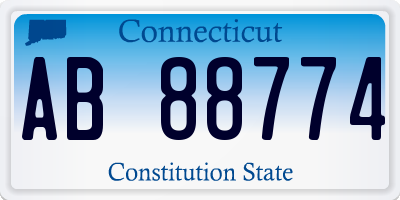 Connecticut

AB 88774

Constitution State